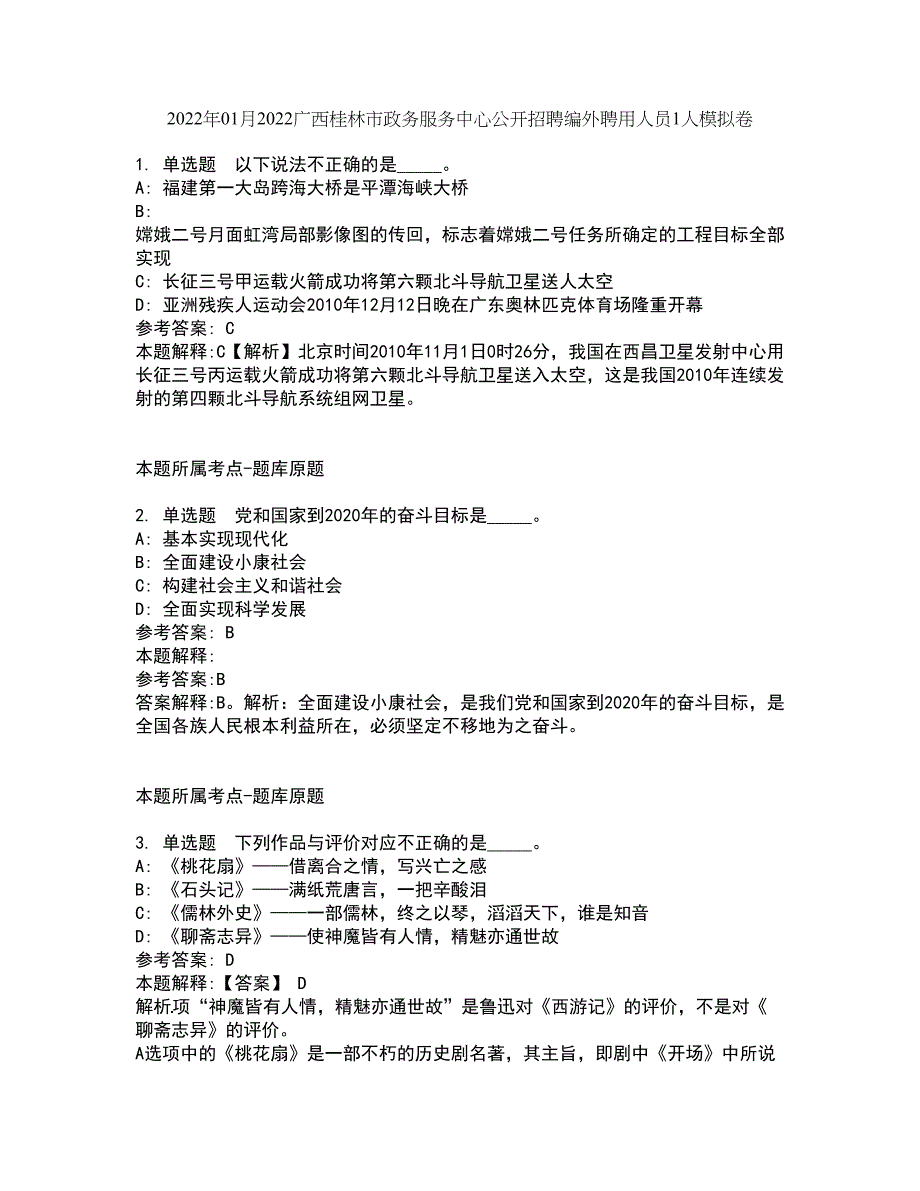 2022年01月2022广西桂林市政务服务中心公开招聘编外聘用人员1人模拟卷

1. 单选题 以下说法不正确的是_____。
A: 福建第一大岛跨海大桥是平潭海峡大桥
B:
嫦娥二号月面虹湾局部影像图的传回，标志着嫦娥二号任务所确定的工程目标全部实现
C: 长征三号甲运载火箭成功将第六颗北斗导航卫星送人太空
D: 亚洲残疾人运动会2010年12月12日晚在广东奥林匹克体育场隆重开幕
参考答案: C
本题解释:C【解析】北京时间2010年11月1日0时26分，我国在西昌卫星发射中心用长征三号丙运载火箭成功将第六颗北斗导航卫星送入太空，这是我国2010年连续发射的第四颗北斗导航系统组网卫星。

本题所属考点-题库原题

2. 单选题 党和国家到2020年的奋斗目标是_____。
A: 基本实现现代化
B: 全面建设小康社会
C: 构建社会主义和谐社会
D: 全面实现科学发展
参考答案: B
本题解释:
参考答案:B
答案解释:B。解析：全面建设小康社会，是我们党和国家到2020年的奋斗目标，是全国各族人民根本利益所在，必须坚定不移地为之奋斗。

本题所属考点-题库原题

3. 单选题 下列作品与评价对应不正确的是_____。
A: 《桃花扇》——借离合之情，写兴亡之感
B: 《石头记》——满纸荒唐言，一把辛酸泪
C: 《儒林外史》——一部儒林，终之以琴，滔滔天下，谁是知音
D: 《聊斋志异》——使神魔皆有人情，精魅亦通世故
参考答案: D
本题解释:【答案】 D
解析项“神魔皆有人情，精魅亦通世故”是鲁迅对《西游记》的评价，不是对《聊斋志异》的评价。
A选项中的《桃花扇》是一部不朽的历史剧名著，其主旨，即剧中《开场》中所说